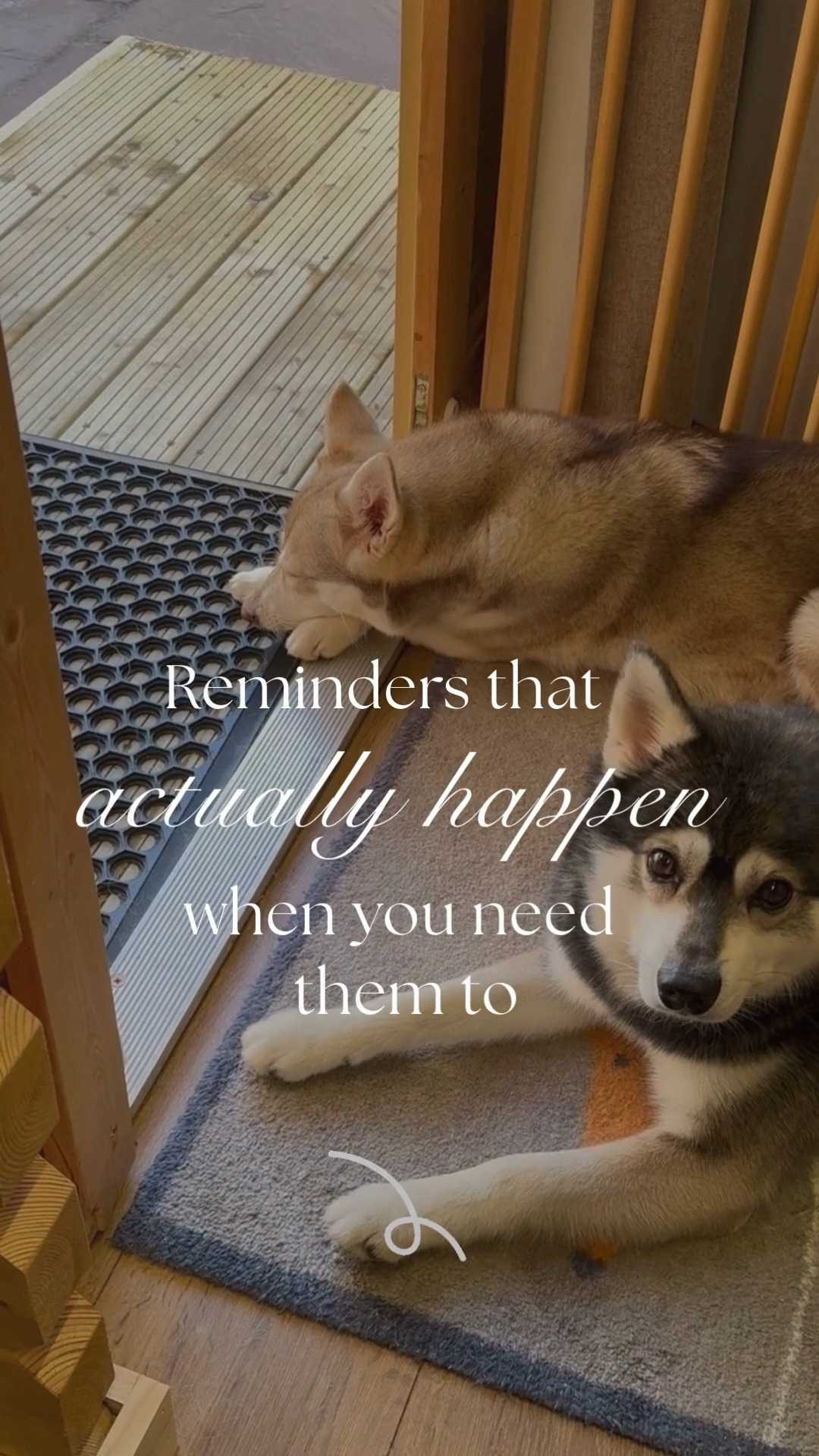 Reminders that actually happen when you need them to